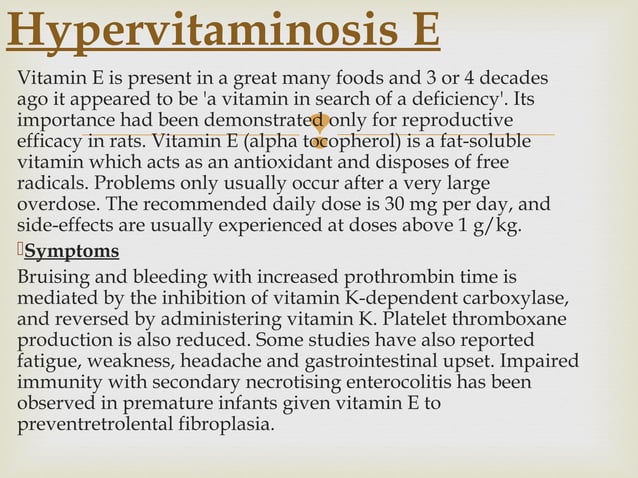 Hypervitaminosis E

Vitamin E is present in a great many foods and 3 or 4 decades ago it appeared to be 'a vitamin in search of a deficiency'. Its importance had been demonstrated only for reproductive efficacy in rats. Vitamin E (alpha tocopherol) is a fat-soluble vitamin which acts as an antioxidant and disposes of free radicals. Problems only usually occur after a very large overdose. The recommended daily dose is 30 mg per day, and side-effects are usually experienced at doses above 1 g/kg.

Symptoms

Bruising and bleeding with increased prothrombin time is mediated by the inhibition of vitamin K-dependent carboxylase, and reversed by administering vitamin K. Platelet thromboxane production is also reduced. Some studies have also reported fatigue, weakness, headache and gastrointestinal upset. Impaired immunity with secondary necrotising enterocolitis has been observed in premature infants given vitamin E to preventretrolental fibroplasia.